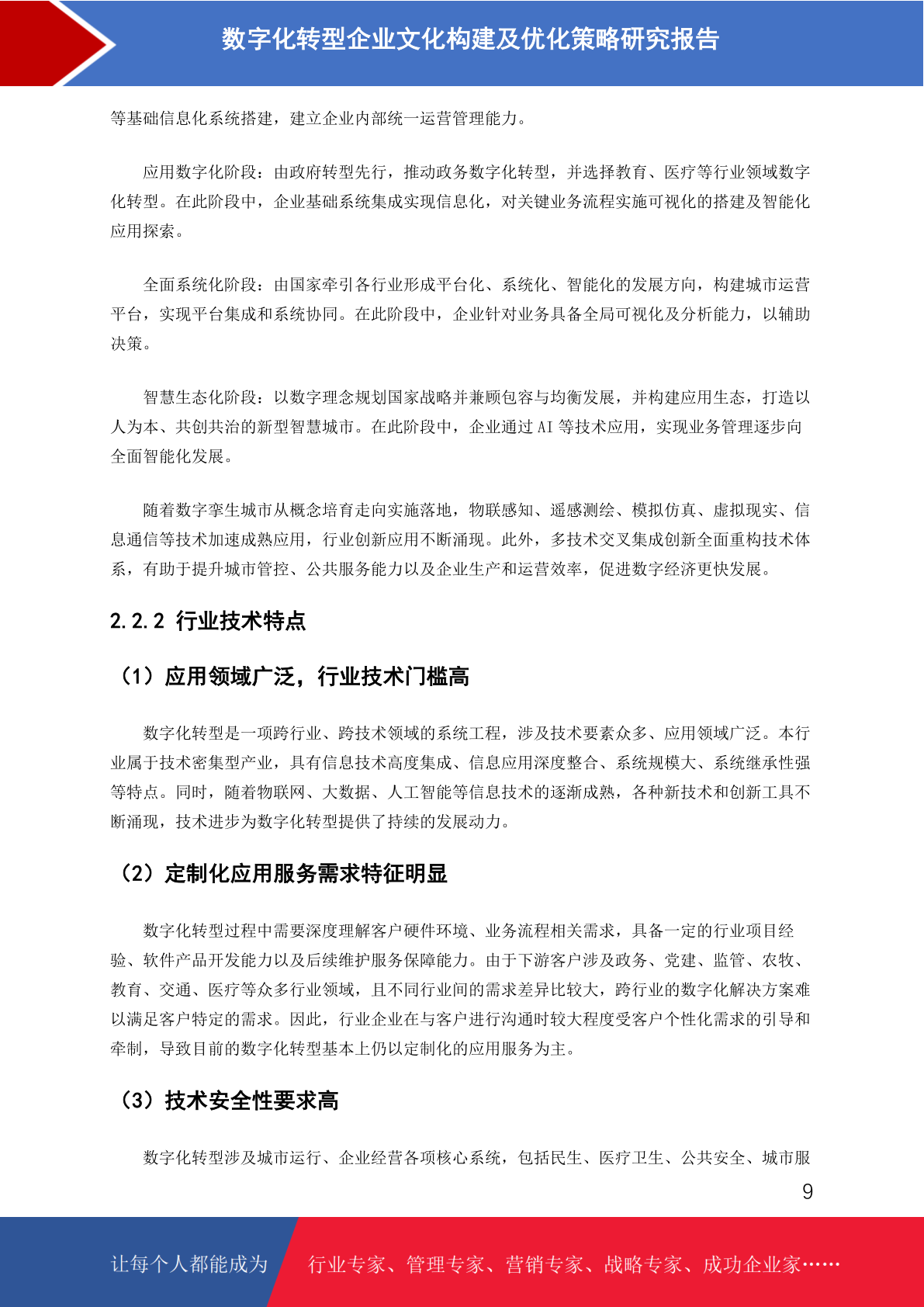 数字化转型企业文化构建及优化策略研究报告

等基础信息化系统搭建，建立企业内部统一运营管理能力。

应用数字化阶段：由政府转型先行，推动政务数字化转型，并选择教育、医疗等行业领域数字化转型。在此阶段中，企业基础系统集成实现信息化，对关键业务流程实施可视化的搭建及智能化应用探索。

全面系统化阶段：由国家牵引各行业形成平台化、系统化、智能化的发展方向，构建城市运营平台，实现平台集成和系统协同。在此阶段中，企业针对业务具备全局可视化及分析能力，以辅助决策。

智慧生态化阶段：以数字理念规划国家战略并兼顾包容与均衡发展，并构建应用生态，打造以人为本、共创共治的新型智慧城市。在此阶段中，企业通过 AI 等技术应用，实现业务管理逐步向全面智能化发展。

随着数字孪生城市从概念培育走向实施落地，物联感知、遥感测绘、模拟仿真、虚拟现实、信息通信等技术加速成熟应用，行业创新应用不断涌现。此外，多技术交叉集成创新全面重构技术体系，有助于提升城市管控、公共服务能力以及企业生产和运营效率，促进数字经济更快发展。

2.2.2 行业技术特点

（1）应用领域广泛，行业技术门槛高

数字化转型是一项跨行业、跨技术领域的系统工程，涉及技术要素众多、应用领域广泛。本行业属于技术密集型产业，具有信息技术高度集成、信息应用深度整合、系统规模大、系统继承性强等特点。同时，随着物联网、大数据、人工智能等信息技术的逐渐成熟，各种新技术和创新工具不断涌现，技术进步为数字化转型提供了持续的发展动力。

（2）定制化应用服务需求特征明显

数字化转型过程中需要深度理解客户硬件环境、业务流程相关需求，具备一定的行业项目经验、软件产品开发能力以及后续维护服务保障能力。由于下游客户涉及政务、党建、监管、农牧、教育、交通、医疗等众多行业领域，且不同行业间的需求差异比较大，跨行业的数字化解决方案难以满足客户特定的需求。因此，行业企业在与客户进行沟通时较大程度受客户个性化需求的引导和牵制，导致目前的数字化转型基本上仍以定制化的应用服务为主。

（3）技术安全性要求高

数字化转型涉及城市运行、企业经营各项核心系统，包括民生、医疗卫生、公共安全、城市服

9

让每个人都能成为 行业专家、管理专家、营销专家、战略专家、成功企业家……